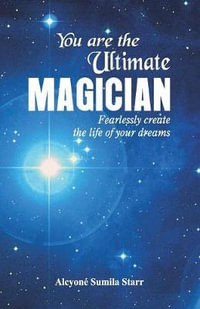 You are the Ultimate
MAGICIAN
Fearlessly create the life of your dreams

Alcyoné Sumila Starr